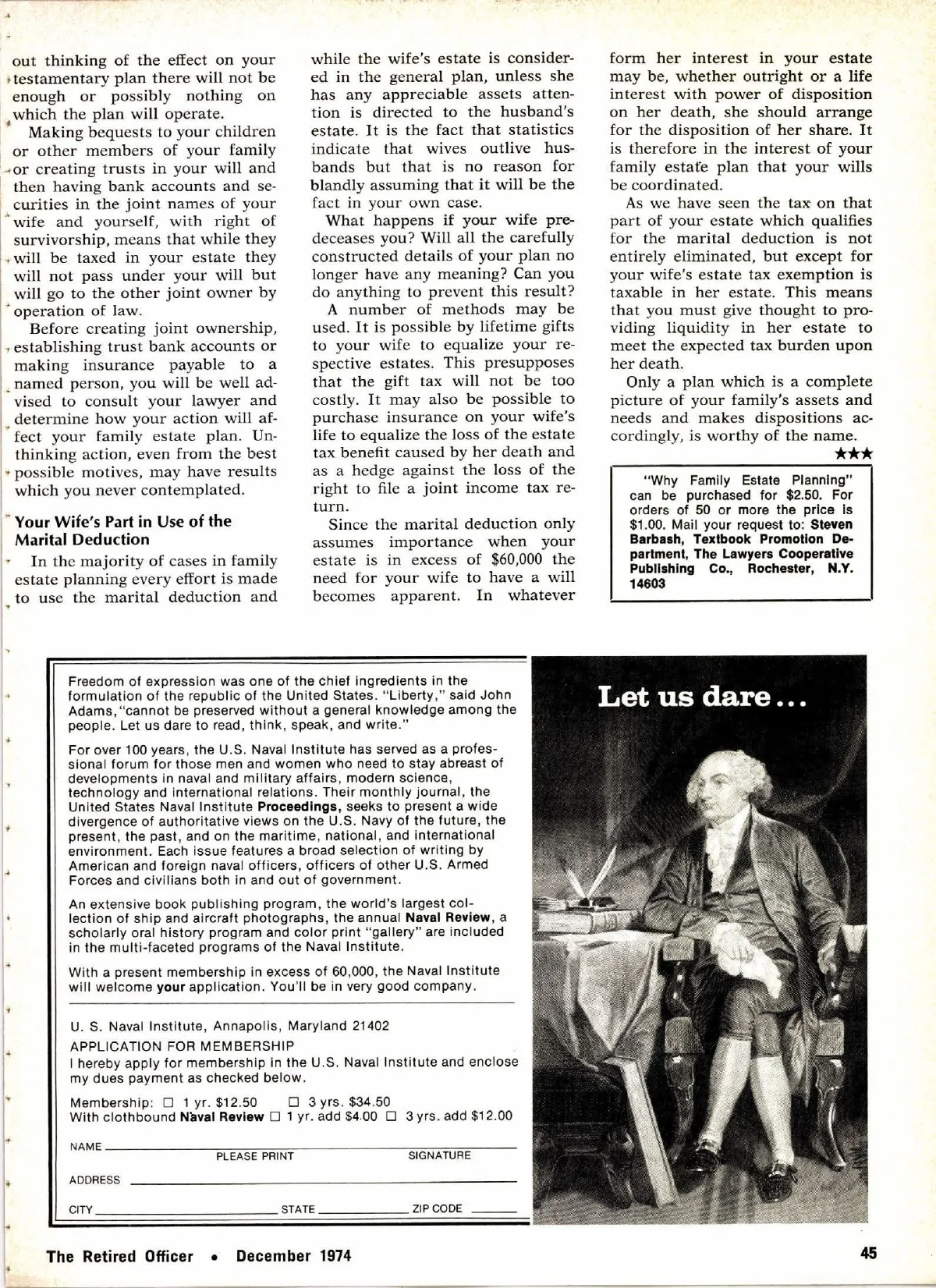 out thinking of the effect on your testamentary plan there will not be enough or possibly nothing on which the plan will operate.

Making bequests to your children or other members of your family or creating trusts in your will and then having bank accounts and securities in the joint names of your wife and yourself, with right of survivorship, means that while they will be taxed in your estate they will not pass under your will but will go to the other joint owner by operation of law.

Before creating joint ownership, establishing trust bank accounts or making insurance payable to a named person, you will be well advised to consult your lawyer and determine how your action will affect your family estate plan. Unthinking action, even from the best possible motives, may have results which you never contemplated.

Your Wife's Part in Use of the Marital Deduction

In the majority of cases in family estate planning every effort is made to use the marital deduction and while the wife's estate is considered in the general plan, unless she has any appreciable assets attention is directed to the husband's estate. It is the fact that statistics indicate that wives outlive husbands but that is no reason for blandly assuming that it will be the fact in your own case.

What happens if your wife predeceases you? Will all the carefully constructed details of your plan no longer have any meaning? Can you do anything to prevent this result?

A number of methods may be used. It is possible by lifetime gifts to your wife to equalize your respective estates. This presupposes that the gift tax will not be too costly. It may also be possible to purchase insurance on your wife's life to equalize the loss of the estate tax benefit caused by her death and as a hedge against the loss of the right to file a joint income tax return.

Since the marital deduction only assumes importance when your estate is in excess of $60,000 the need for your wife to have a will becomes apparent. In whatever form her interest in your estate may be, whether outright or a life interest with power of disposition on her death, she should arrange for the disposition of her share. It is therefore in the interest of your family estate plan that your wills be coordinated.

As we have seen the tax on that part of your estate which qualifies for the marital deduction is not entirely eliminated, but except for your wife's estate tax exemption is taxable in her estate. This means that you must give thought to providing liquidity in her estate to meet the expected tax burden upon her death.

Only a plan which is a complete picture of your family's assets and needs and makes dispositions accordingly, is worthy of the name.

★★★

"Why Family Estate Planning" can be purchased for $2.50. For orders of 50 or more the price is $1.00. Mail your request to: Steven Barbash, Textbook Promotion Department, The Lawyers Cooperative Publishing Co., Rochester, N.Y. 14603

Freedom of expression was one of the chief ingredients in the formulation of the republic of the United States. "Liberty," said John Adams, "cannot be preserved without a general knowledge among the people. Let us dare to read, think, speak, and write."

For over 100 years, the U.S. Naval Institute has served as a professional forum for those men and women who need to stay abreast of developments in naval and military affairs, modern science, technology and international relations. Their monthly journal, the United States Naval Institute Proceedings, seeks to present a wide divergence of authoritative views on the U.S. Navy of the future, the present, the past, and on the maritime, national, and international environment. Each issue features a broad selection of writing by American and foreign naval officers, officers of other U.S. Armed Forces and civilians both in and out of government.

An extensive book publishing program, the world's largest collection of ship and aircraft photographs, the annual Naval Review, a scholarly oral history program and color print "gallery" are included in the multi-faceted programs of the Naval Institute.

With a present membership in excess of 60,000, the Naval Institute will welcome your application. You'll be in very good company.

U. S. Naval Institute, Annapolis, Maryland 21402
APPLICATION FOR MEMBERSHIP
I hereby apply for membership in the U.S. Naval Institute and enclose my dues payment as checked below.

Membership: ☐ 1 yr. $12.50 ☐ 3 yrs. $34.50
With clothbound Naval Review ☐ 1 yr. add $4.00 ☐ 3 yrs. add $12.00

NAME
PLEASE PRINT SIGNATURE
ADDRESS
CITY STATE ZIP CODE

Let us dare...

The Retired Officer • December 1974

45